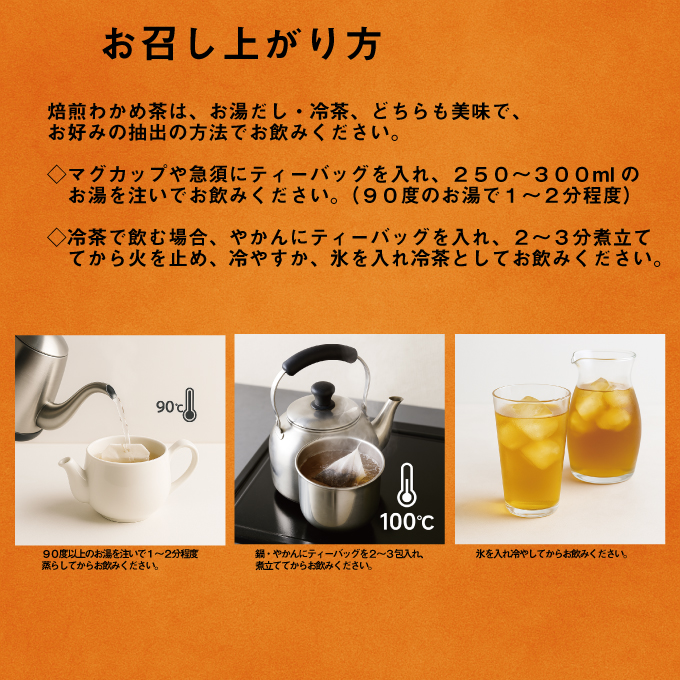 お召し上がり方

焙煎わかめ茶は、お湯だし・冷茶、どちらも美味で、お好みの抽出の方法でお飲みください。

◇マグカップや急須にティーバッグを入れ、２５０～３００ml のお湯を注いでお飲みください。（９０度のお湯で１～２分程度）

◇冷茶で飲む場合、やかんにティーバッグを入れ、２～３分煮立ててから火を止め、冷やすか、氷を入れ冷茶としてお飲みください。

90℃

100℃

９０度以上のお湯を注いで１～２分程度蒸らしてからお飲みください。

鍋・やかんにティーバッグを２～３包入れ、煮立ててからお飲みください。

氷を入れ冷やしてからお飲みください。